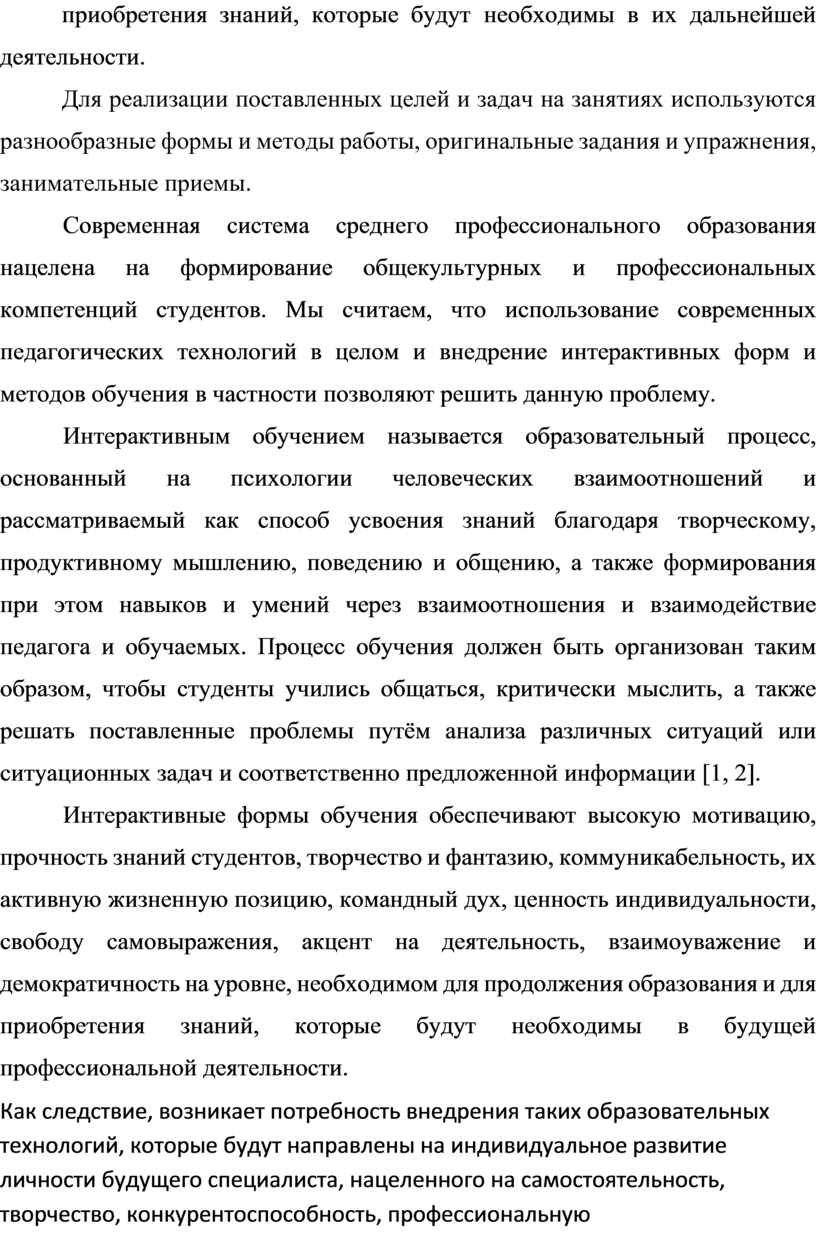 приобретения знаний, которые будут необходимы в их дальнейшей деятельности.

Для реализации поставленных целей и задач на занятиях используются разнообразные формы и методы работы, оригинальные задания и упражнения, занимательные приемы.

Современная система среднего профессионального образования нацелена на формирование общекультурных и профессиональных компетенций студентов. Мы считаем, что использование современных педагогических технологий в целом и внедрение интерактивных форм и методов обучения в частности позволяют решить данную проблему.

Интерактивным обучением называется образовательный процесс, основанный на психологии человеческих взаимоотношений и рассматриваемый как способ усвоения знаний благодаря творческому, продуктивному мышлению, поведению и общению, а также формирования при этом навыков и умений через взаимоотношения и взаимодействие педагога и обучаемых. Процесс обучения должен быть организован таким образом, чтобы студенты учились общаться, критически мыслить, а также решать поставленные проблемы путём анализа различных ситуаций или ситуационных задач и соответственно предложенной информации [1, 2].

Интерактивные формы обучения обеспечивают высокую мотивацию, прочность знаний студентов, творчество и фантазию, коммуникабельность, их активную жизненную позицию, командный дух, ценность индивидуальности, свободу самовыражения, акцент на деятельность, взаимоуважение и демократичность на уровне, необходимом для продолжения образования и для приобретения знаний, которые будут необходимы в будущей профессиональной деятельности.

Как следствие, возникает потребность внедрения таких образовательных технологий, которые будут направлены на индивидуальное развитие личности будущего специалиста, нацеленного на самостоятельность, творчество, конкурентоспособность, профессиональную